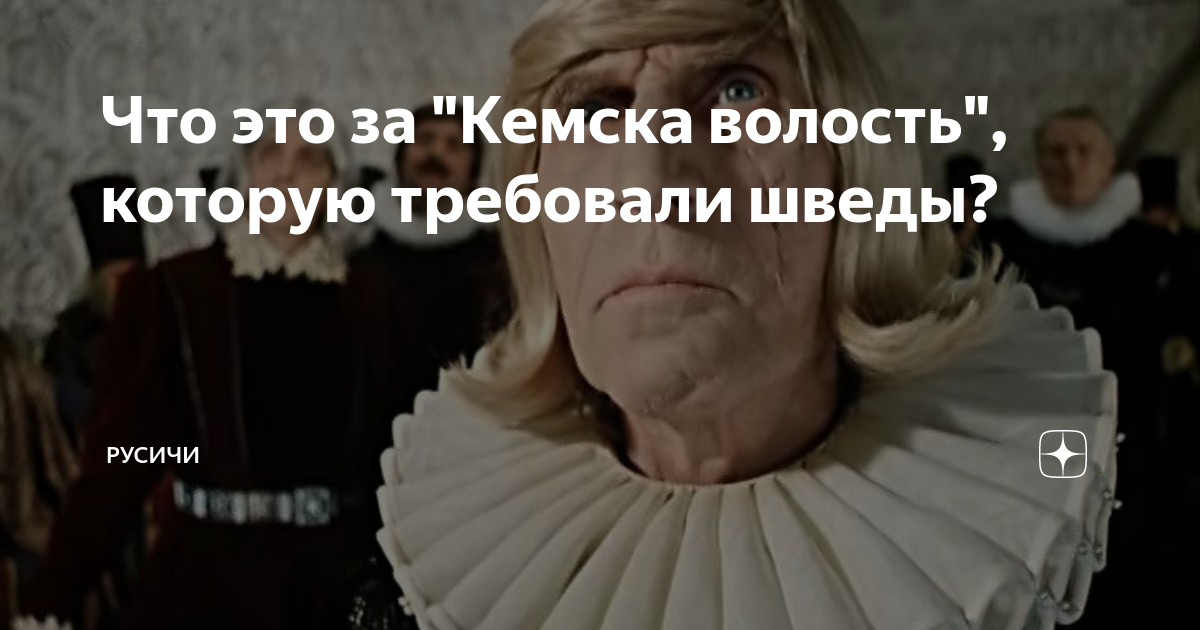 Что это за "Кемска волость", которую требовали шведы?

РУСИЧИ